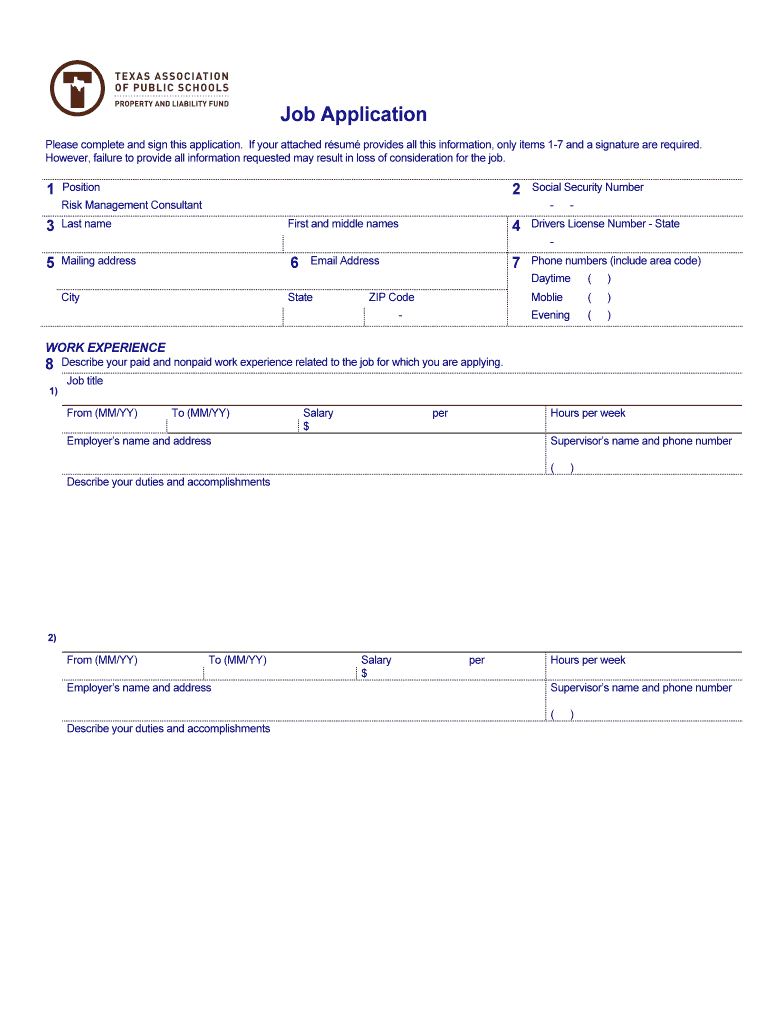 TEXAS ASSOCIATION
OF PUBLIC SCHOOLS
PROPERTY AND LIABILITY FUND

Job Application

Please complete and sign this application. If your attached résumé provides all this information, only items 1-7 and a signature are required. However, failure to provide all information requested may result in loss of consideration for the job.

1 Position
Risk Management Consultant

2 Social Security Number
- -

3 Last name

First and middle names

4 Drivers License Number - State
-

5 Mailing address

6 Email Address

7 Phone numbers (include area code)
Daytime ( )
Moblie ( )
Evening ( )

City

State

ZIP Code
-

WORK EXPERIENCE
8 Describe your paid and nonpaid work experience related to the job for which you are applying.

1)
Job title

From (MM/YY)
To (MM/YY)
Salary
$
per
Hours per week

Employer's name and address

Supervisor's name and phone number
( )

Describe your duties and accomplishments

2)
From (MM/YY)
To (MM/YY)
Salary
$
per
Hours per week

Employer's name and address

Supervisor's name and phone number
( )

Describe your duties and accomplishments